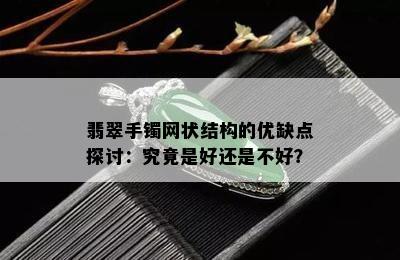 翡翠手镯网状结构的优缺点探讨：究竟是好还是不好?